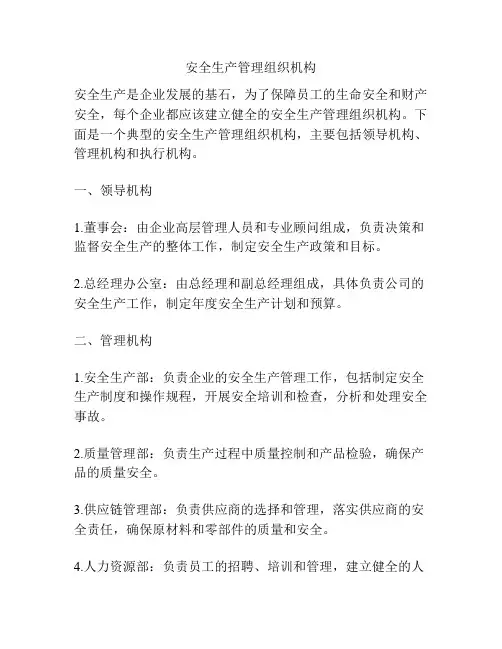 安全生产管理组织机构

安全生产是企业发展的基石，为了保障员工的生命安全和财产安全，每个企业都应该建立健全的安全生产管理组织机构。下面是一个典型的安全生产管理组织机构，主要包括领导机构、管理机构和执行机构。

一、领导机构

1.董事会：由企业高层管理人员和专业顾问组成，负责决策和监督安全生产的整体工作，制定安全生产政策和目标。

2.总经理办公室：由总经理和副总经理组成，具体负责公司的安全生产工作，制定年度安全生产计划和预算。

二、管理机构

1.安全生产部：负责企业的安全生产管理工作，包括制定安全生产制度和操作规程，开展安全培训和检查，分析和处理安全事故。

2.质量管理部：负责生产过程中质量控制和产品检验，确保产品的质量安全。

3.供应链管理部：负责供应商的选择和管理，落实供应商的安全责任，确保原材料和零部件的质量和安全。

4.人力资源部：负责员工的招聘、培训和管理，建立健全的人